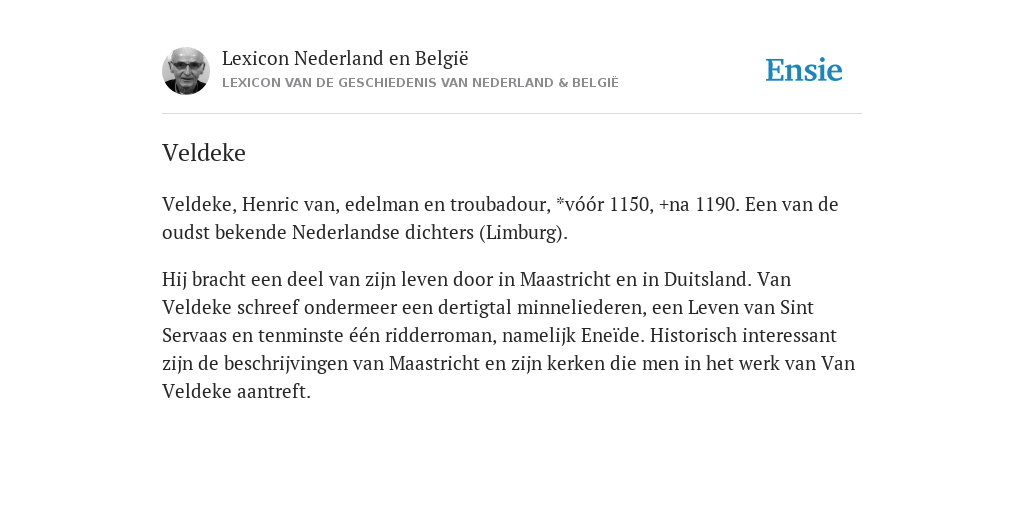 Lexicon Nederland en België
LEXICON VAN DE GESCHIEDENIS VAN NEDERLAND & BELGIË

Ensie

Veldeke

Veldeke, Henric van, edelman en troubadour, *vóór 1150, +na 1190. Een van de oudst bekende Nederlandse dichters (Limburg).

Hij bracht een deel van zijn leven door in Maastricht en in Duitsland. Van Veldeke schreef ondermeer een dertigtal minneliederen, een Leven van Sint Servaas en tenminste één ridderroman, namelijk Eneïde. Historisch interessant zijn de beschrijvingen van Maastricht en zijn kerken die men in het werk van Van Veldeke aantreft.